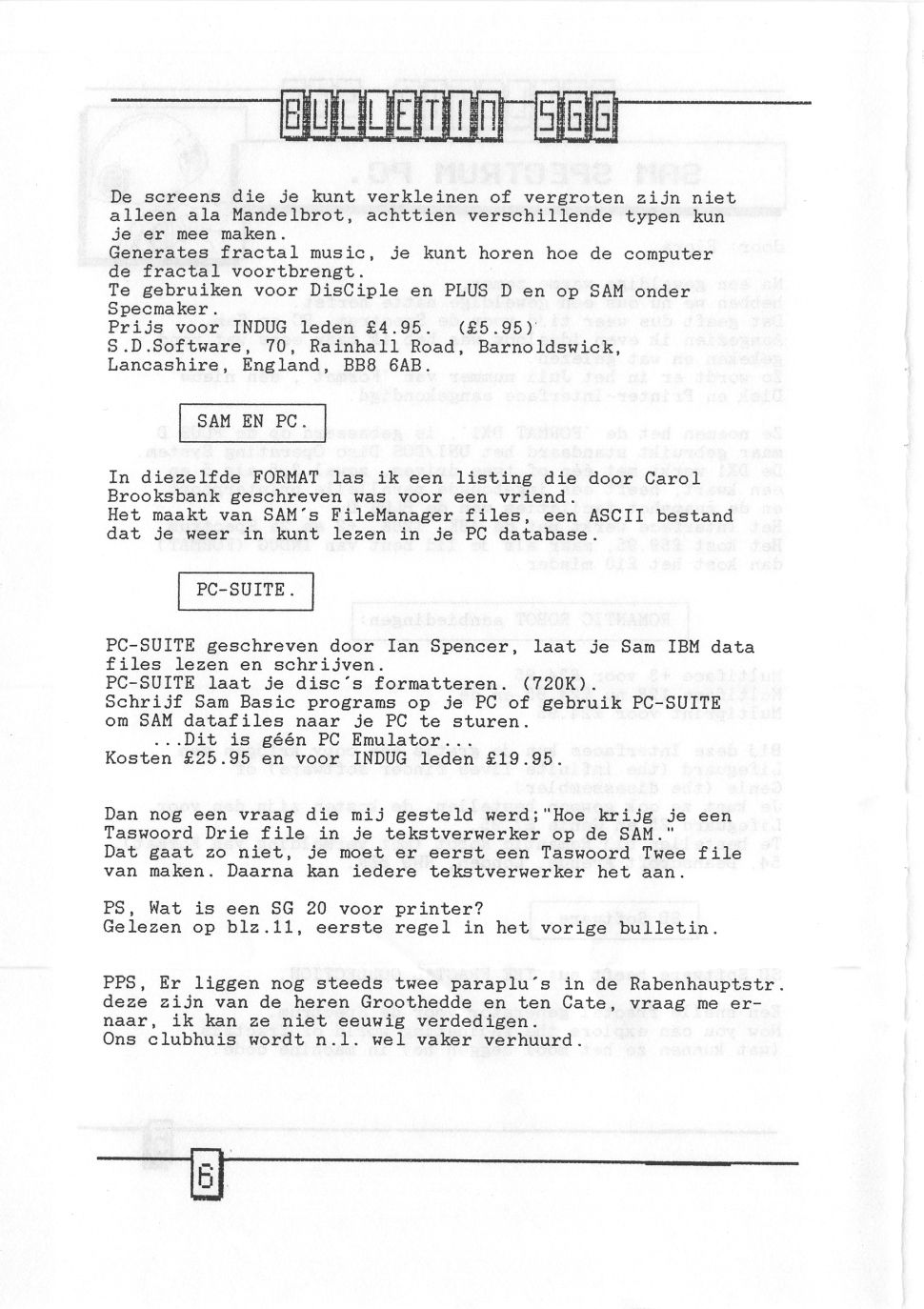 BULLETIN SGG

De screens die je kunt verkleinen of vergroten zijn niet alleen ala Mandelbrot, achttien verschillende typen kun je er mee maken.
Generates fractal music, je kunt horen hoe de computer de fractal voortbrengt.
Te gebruiken voor DisCiple en PLUS D en op SAM onder Specmaker.
Prijs voor INDUG leden £4.95. (£5.95)
S.D.Software, 70, Rainhall Road, Barnoldswick, Lancashire, England, BB8 6AB.

SAM EN PC.

In diezelfde FORMAT las ik een listing die door Carol Brooksbank geschreven was voor een vriend.
Het maakt van SAM's FileManager files, een ASCII bestand dat je weer in kunt lezen in je PC database.

PC-SUITE.

PC-SUITE geschreven door Ian Spencer, laat je Sam IBM data files lezen en schrijven.
PC-SUITE laat je disc's formatteren. (720K).
Schrijf Sam Basic programs op je PC of gebruik PC-SUITE om SAM datafiles naar je PC te sturen.
...Dit is géén PC Emulator...
Kosten £25.95 en voor INDUG leden £19.95.

Dan nog een vraag die mij gesteld werd;"Hoe krijg je een Taswoord Drie file in je tekstverwerker op de SAM."
Dat gaat zo niet, je moet er eerst een Taswoord Twee file van maken. Daarna kan iedere tekstverwerker het aan.

PS, Wat is een SG 20 voor printer?
Gelezen op blz.11, eerste regel in het vorige bulletin.

PPS, Er liggen nog steeds twee paraplu's in de Rabenhauptstr. deze zijn van de heren Groothedde en ten Cate, vraag me ernaar, ik kan ze niet eeuwig verdedigen.
Ons clubhuis wordt n.l. wel vaker verhuurd.

6